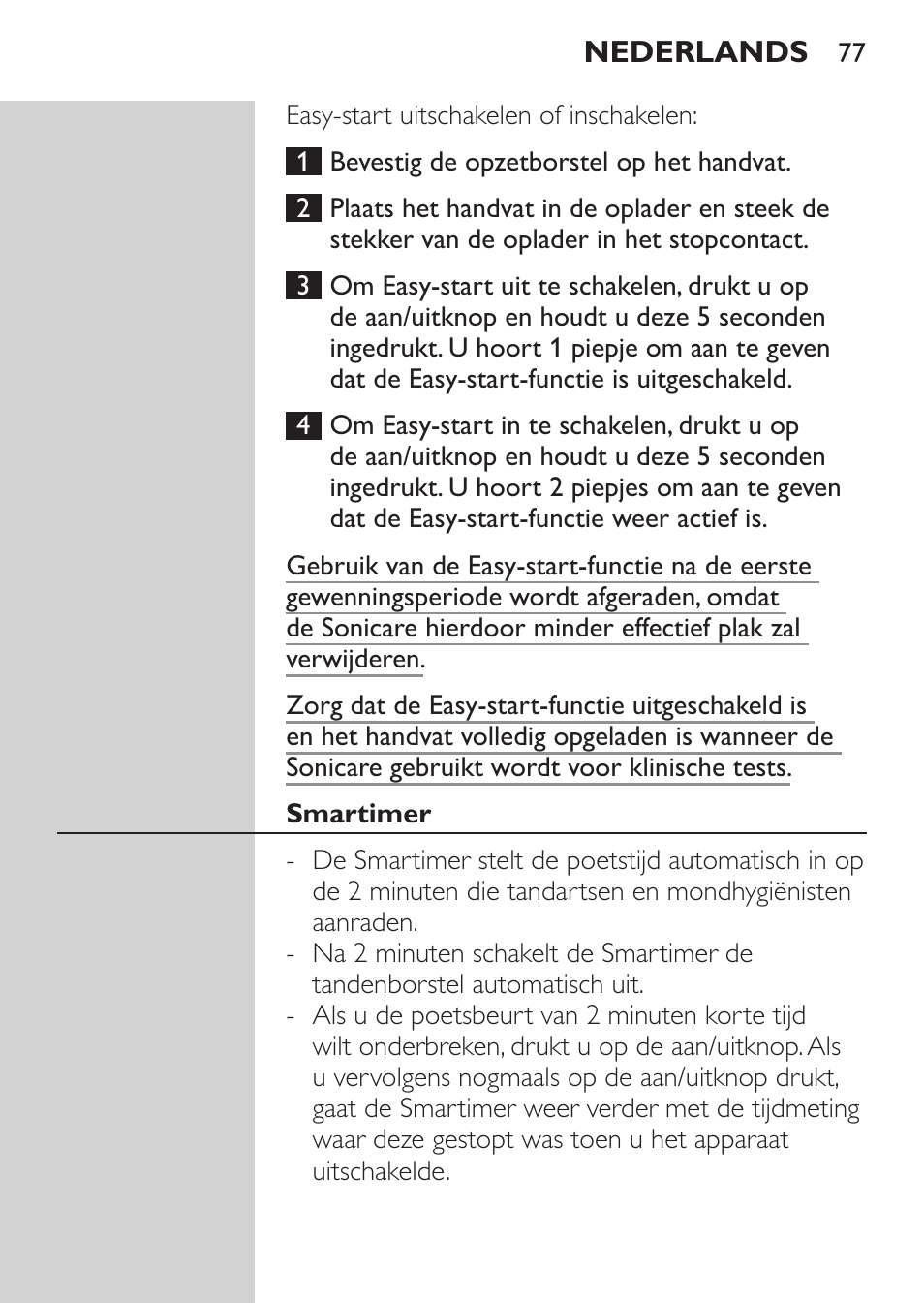 NEDERLANDS 77

Easy-start uitschakelen of inschakelen:

1 Bevestig de opzetborstel op het handvat.

2 Plaats het handvat in de oplader en steek de stekker van de oplader in het stopcontact.

3 Om Easy-start uit te schakelen, drukt u op de aan/uitknop en houdt u deze 5 seconden ingedrukt. U hoort 1 piepje om aan te geven dat de Easy-start-functie is uitgeschakeld.

4 Om Easy-start in te schakelen, drukt u op de aan/uitknop en houdt u deze 5 seconden ingedrukt. U hoort 2 piepjes om aan te geven dat de Easy-start-functie weer actief is.

Gebruik van de Easy-start-functie na de eerste gewenningsperiode wordt afgeraden, omdat de Sonicare hierdoor minder effectief plak zal verwijderen.

Zorg dat de Easy-start-functie uitgeschakeld is en het handvat volledig opgeladen is wanneer de Sonicare gebruikt wordt voor klinische tests.

Smartimer

- De Smartimer stelt de poetstijd automatisch in op de 2 minuten die tandartsen en mondhygiënisten aanraden.
- Na 2 minuten schakelt de Smartimer de tandenborstel automatisch uit.
- Als u de poetsbeurt van 2 minuten korte tijd wilt onderbreken, drukt u op de aan/uitknop. Als u vervolgens nogmaals op de aan/uitknop drukt, gaat de Smartimer weer verder met de tijdmeting waar deze gestopt was toen u het apparaat uitschakelde.